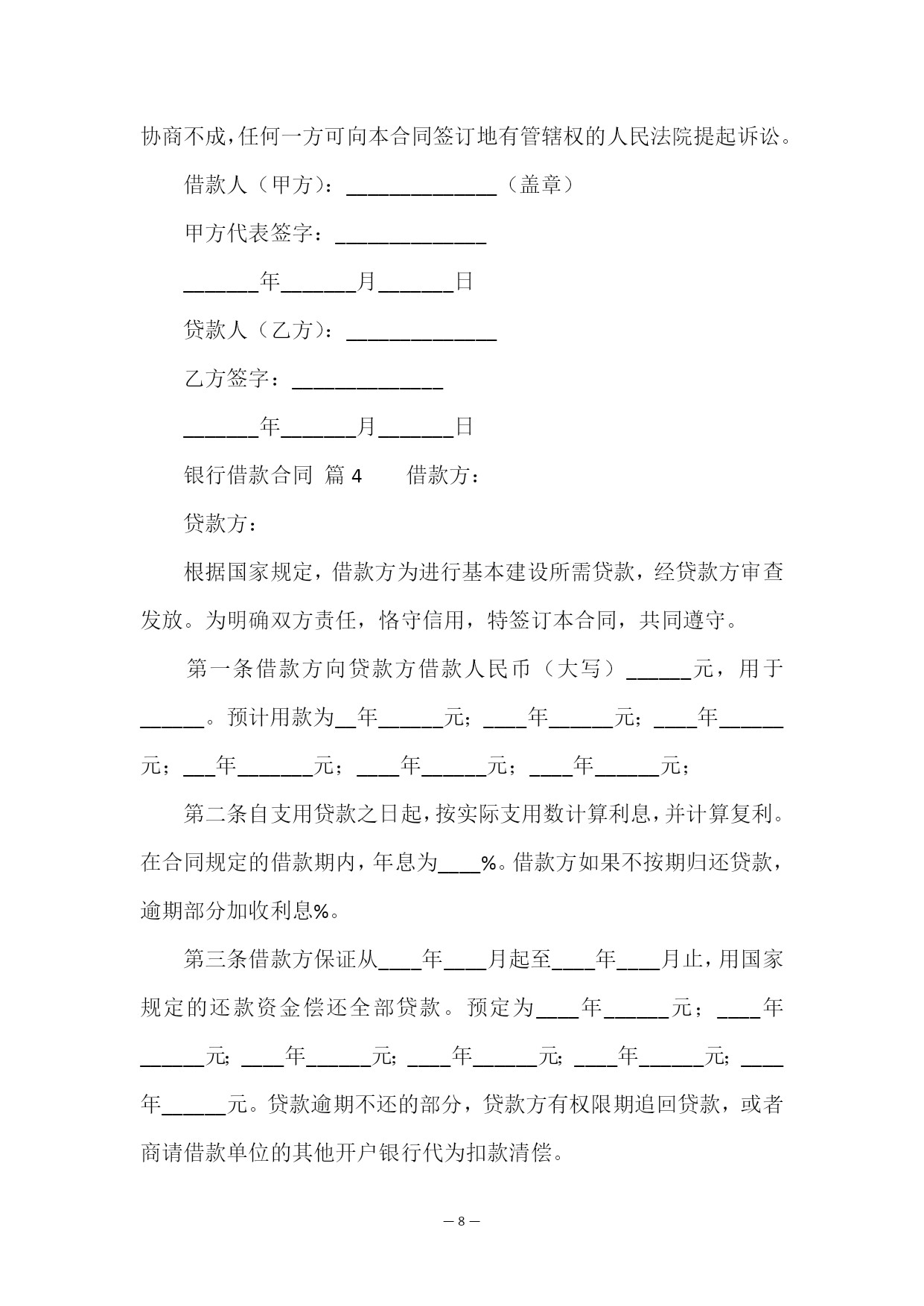 协商不成，任何一方可向本合同签订地有管辖权的人民法院提起诉讼。

借款人（甲方）：______________（盖章）

甲方代表签字：______________

_______年_______月_______日

贷款人（乙方）：______________

乙方签字：______________

_______年_______月_______日

银行借款合同 篇 4　　借款方：

贷款方：

根据国家规定，借款方为进行基本建设所需贷款，经贷款方审查发放。为明确双方责任，恪守信用，特签订本合同，共同遵守。

第一条借款方向贷款方借款人民币（大写）______元，用于______。预计用款为__年______元；____年______元；____年______元；___年_______元；____年______元；____年______元；

第二条自支用贷款之日起，按实际支用数计算利息，并计算复利。在合同规定的借款期内，年息为____%。借款方如果不按期归还贷款，逾期部分加收利息%。

第三条借款方保证从____年____月起至____年____月止，用国家规定的还款资金偿还全部贷款。预定为____年______元；____年______元；____年______元；____年______元；____年______元；____年______元。贷款逾期不还的部分，贷款方有权限期追回贷款，或者商请借款单位的其他开户银行代为扣款清偿。

— 8 —